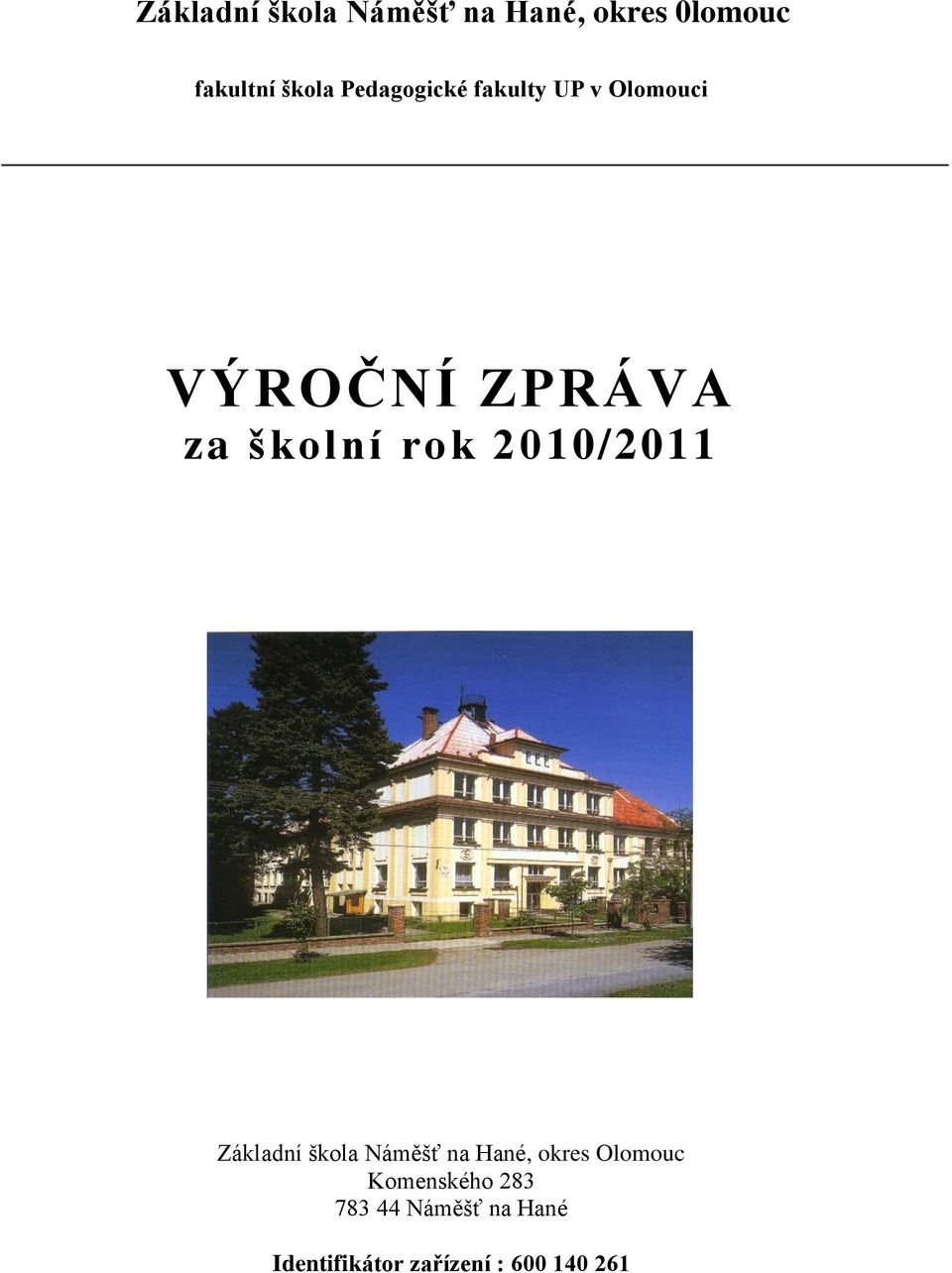 Základní škola Náměšť na Hané, okres 0lomouc

fakultní škola Pedagogické fakulty UP v Olomouci

VÝROČNÍ ZPRÁVA
za školní rok 2010/2011

Základní škola Náměšť na Hané, okres Olomouc
Komenského 283
783 44 Náměšť na Hané

Identifikátor zařízení : 600 140 261